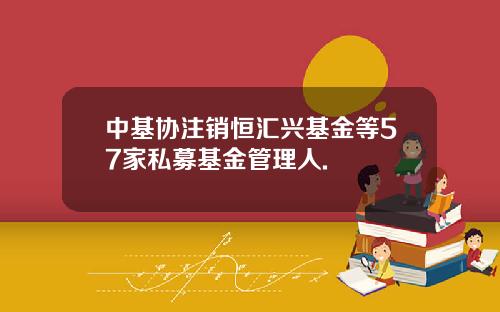 中基协注销恒汇兴基金等57家私募基金管理人.